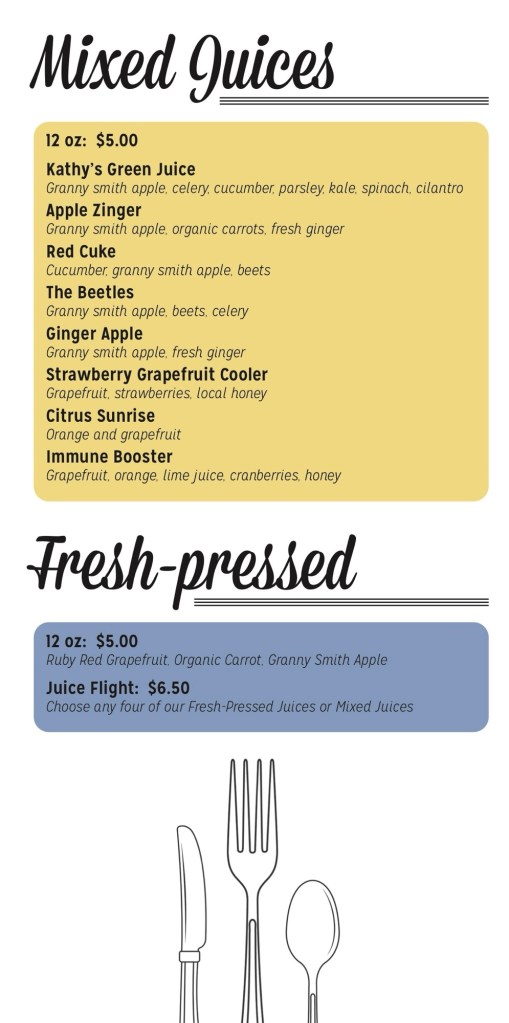 Mixed Juices

12 oz: $5.00

Kathy's Green Juice
Granny smith apple, celery, cucumber, parsley, kale, spinach, cilantro

Apple Zinger
Granny smith apple, organic carrots, fresh ginger

Red Cuke
Cucumber, granny smith apple, beets

The Beetles
Granny smith apple, beets, celery

Ginger Apple
Granny smith apple, fresh ginger

Strawberry Grapefruit Cooler
Grapefruit, strawberries, local honey

Citrus Sunrise
Orange and grapefruit

Immune Booster
Grapefruit, orange, lime juice, cranberries, honey

Fresh-pressed

12 oz: $5.00
Ruby Red Grapefruit, Organic Carrot, Granny Smith Apple

Juice Flight: $6.50
Choose any four of our Fresh-Pressed Juices or Mixed Juices